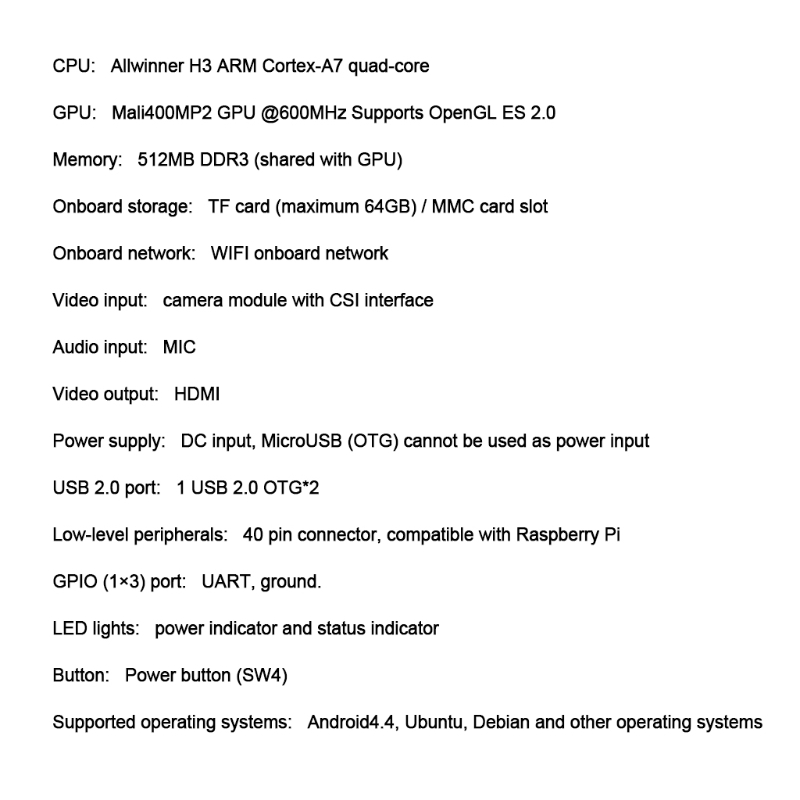 CPU: Allwinner H3 ARM Cortex-A7 quad-core

GPU: Mali400MP2 GPU @600MHz Supports OpenGL ES 2.0

Memory: 512MB DDR3 (shared with GPU)

Onboard storage: TF card (maximum 64GB) / MMC card slot

Onboard network: WIFI onboard network

Video input: camera module with CSI interface

Audio input: MIC

Video output: HDMI

Power supply: DC input, MicroUSB (OTG) cannot be used as power input

USB 2.0 port: 1 USB 2.0 OTG*2

Low-level peripherals: 40 pin connector, compatible with Raspberry Pi

GPIO (1×3) port: UART, ground.

LED lights: power indicator and status indicator

Button: Power button (SW4)

Supported operating systems: Android4.4, Ubuntu, Debian and other operating systems